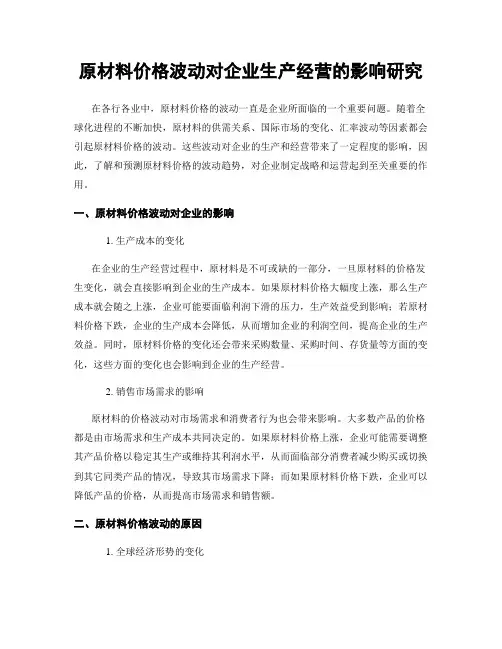 原材料价格波动对企业生产经营的影响研究

在各行各业中，原材料价格的波动一直是企业所面临的一个重要问题。随着全球化进程的不断加快，原材料的供需关系、国际市场的变化、汇率波动等因素都会引起原材料价格的波动。这些波动对企业的生产和经营带来了一定程度的影响，因此，了解和预测原材料价格的波动趋势，对企业制定战略和运营起到至关重要的作用。

一、原材料价格波动对企业的影响

1. 生产成本的变化

在企业的生产经营过程中，原材料是不可或缺的一部分，一旦原材料的价格发生变化，就会直接影响到企业的生产成本。如果原材料价格大幅度上涨，那么生产成本就会随之上涨，企业可能要面临利润下滑的压力，生产效益受到影响；若原材料价格下跌，企业的生产成本会降低，从而增加企业的利润空间，提高企业的生产效益。同时，原材料价格的变化还会带来采购数量、采购时间、存货量等方面的变化，这些方面的变化也会影响到企业的生产经营。

2. 销售市场需求的影响

原材料的价格波动对市场需求和消费者行为也会带来影响。大多数产品的价格都是由市场需求和生产成本共同决定的。如果原材料价格上涨，企业可能需要调整其产品价格以稳定其生产或维持其利润水平，从而面临部分消费者减少购买或切换到其它同类产品的情况，导致其市场需求下降；而如果原材料价格下跌，企业可以降低产品的价格，从而提高市场需求和销售额。

二、原材料价格波动的原因

1. 全球经济形势的变化